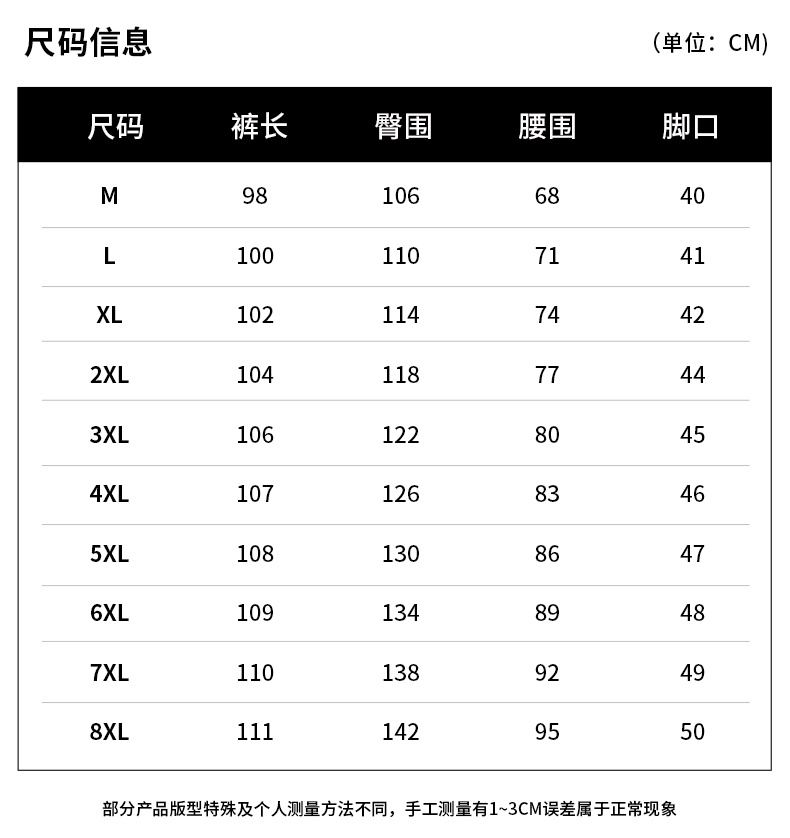 尺码信息

（单位：CM）

| 尺码 | 裤长 | 臀围 | 腰围 | 脚口 |
|---|---|---|---|---|
| M | 98 | 106 | 68 | 40 |
| L | 100 | 110 | 71 | 41 |
| XL | 102 | 114 | 74 | 42 |
| 2XL | 104 | 118 | 77 | 44 |
| 3XL | 106 | 122 | 80 | 45 |
| 4XL | 107 | 126 | 83 | 46 |
| 5XL | 108 | 130 | 86 | 47 |
| 6XL | 109 | 134 | 89 | 48 |
| 7XL | 110 | 138 | 92 | 49 |
| 8XL | 111 | 142 | 95 | 50 |

部分产品版型特殊及个人测量方法不同，手工测量有1~3CM误差属于正常现象